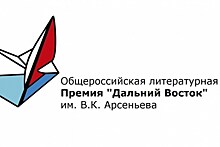 Общероссийская литературная
Премия "Дальний Восток"
им. В.К. Арсеньева